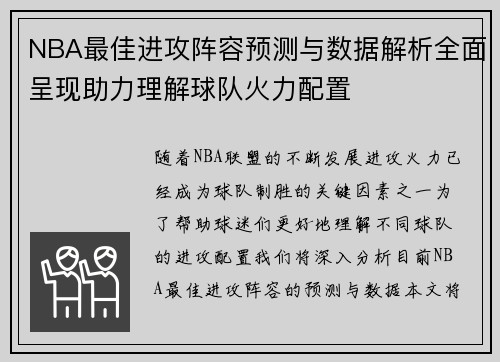 NBA最佳进攻阵容预测与数据解析全面呈现助力理解球队火力配置

随着NBA联盟的不断发展进攻火力已经成为球队制胜的关键因素之一为了帮助球迷们更好地理解不同球队的进攻配置我们将深入分析目前NBA最佳进攻阵容的预测与数据本文将